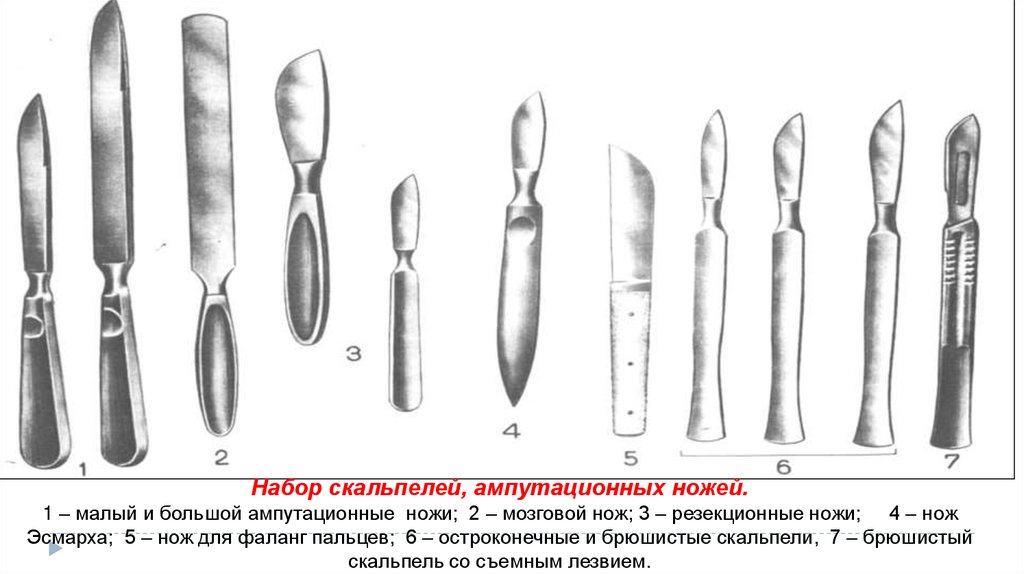 1

2

3

4

5

6

7

Набор скальпелей, ампутационных ножей.

1 – малый и большой ампутационные ножи; 2 – мозговой нож; 3 – резекционные ножи; 4 – нож Эсмарха; 5 – нож для фаланг пальцев; 6 – остроконечные и брюшистые скальпели, 7 – брюшистый скальпель со съемным лезвием.